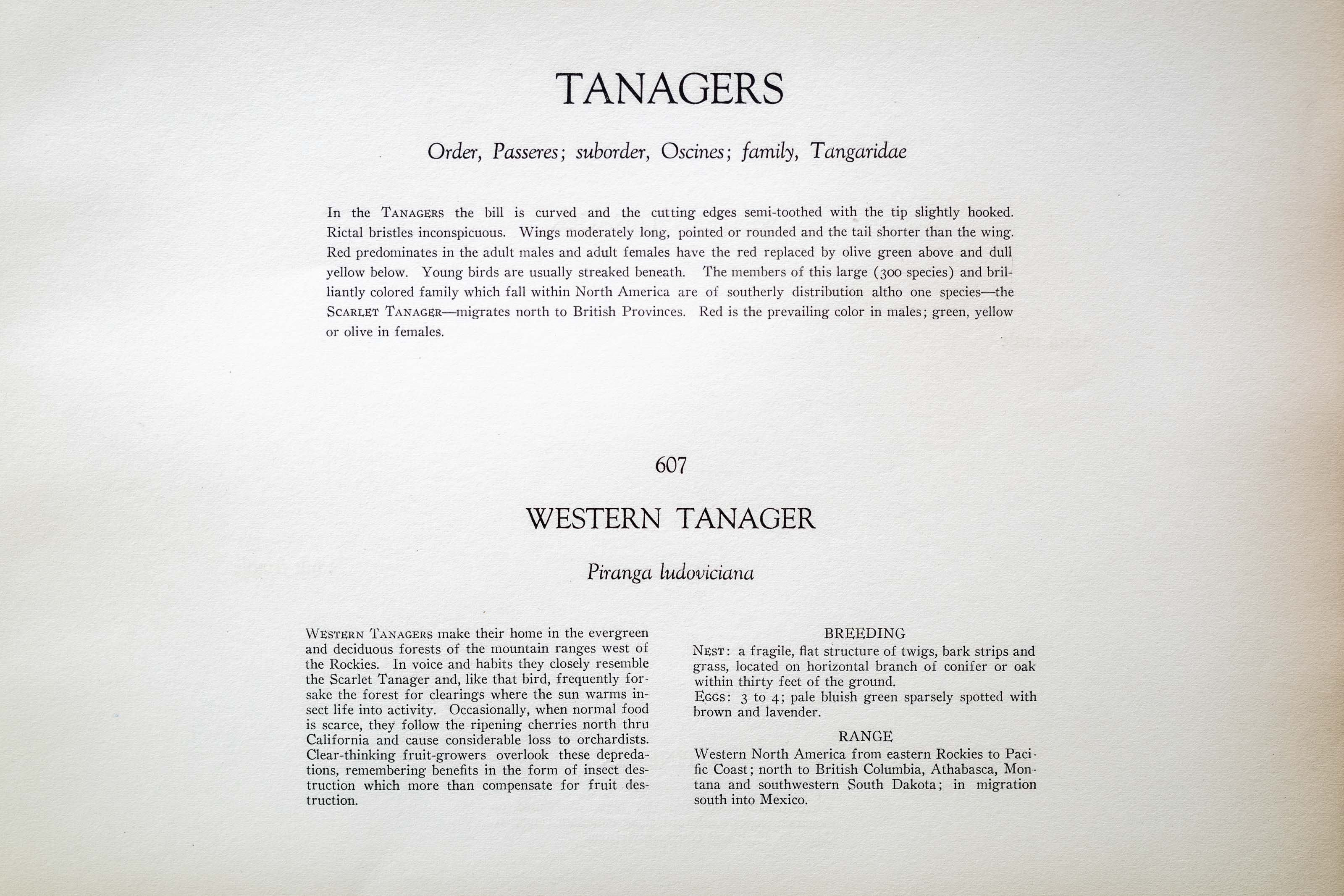 TANAGERS

Order, Passeres; suborder, Oscines; family, Tangaridae

In the TANAGERS the bill is curved and the cutting edges semi-toothed with the tip slightly hooked. Rictal bristles inconspicuous. Wings moderately long, pointed or rounded and the tail shorter than the wing. Red predominates in the adult males and adult females have the red replaced by olive green above and dull yellow below. Young birds are usually streaked beneath. The members of this large (300 species) and brilliantly colored family which fall within North America are of southerly distribution altho one species—the SCARLET TANAGER—migrates north to British Provinces. Red is the prevailing color in males; green, yellow or olive in females.

607

WESTERN TANAGER

Piranga ludoviciana

WESTERN TANAGERS make their home in the evergreen and deciduous forests of the mountain ranges west of the Rockies. In voice and habits they closely resemble the Scarlet Tanager and, like that bird, frequently forsake the forest for clearings where the sun warms insect life into activity. Occasionally, when normal food is scarce, they follow the ripening cherries north thru California and cause considerable loss to orchardists. Clear-thinking fruit-growers overlook these depredations, remembering benefits in the form of insect destruction which more than compensate for fruit destruction.

BREEDING

NEST: a fragile, flat structure of twigs, bark strips and grass, located on horizontal branch of conifer or oak within thirty feet of the ground.
EGGS: 3 to 4; pale bluish green sparsely spotted with brown and lavender.

RANGE

Western North America from eastern Rockies to Pacific Coast; north to British Columbia, Athabasca, Montana and southwestern South Dakota; in migration south into Mexico.